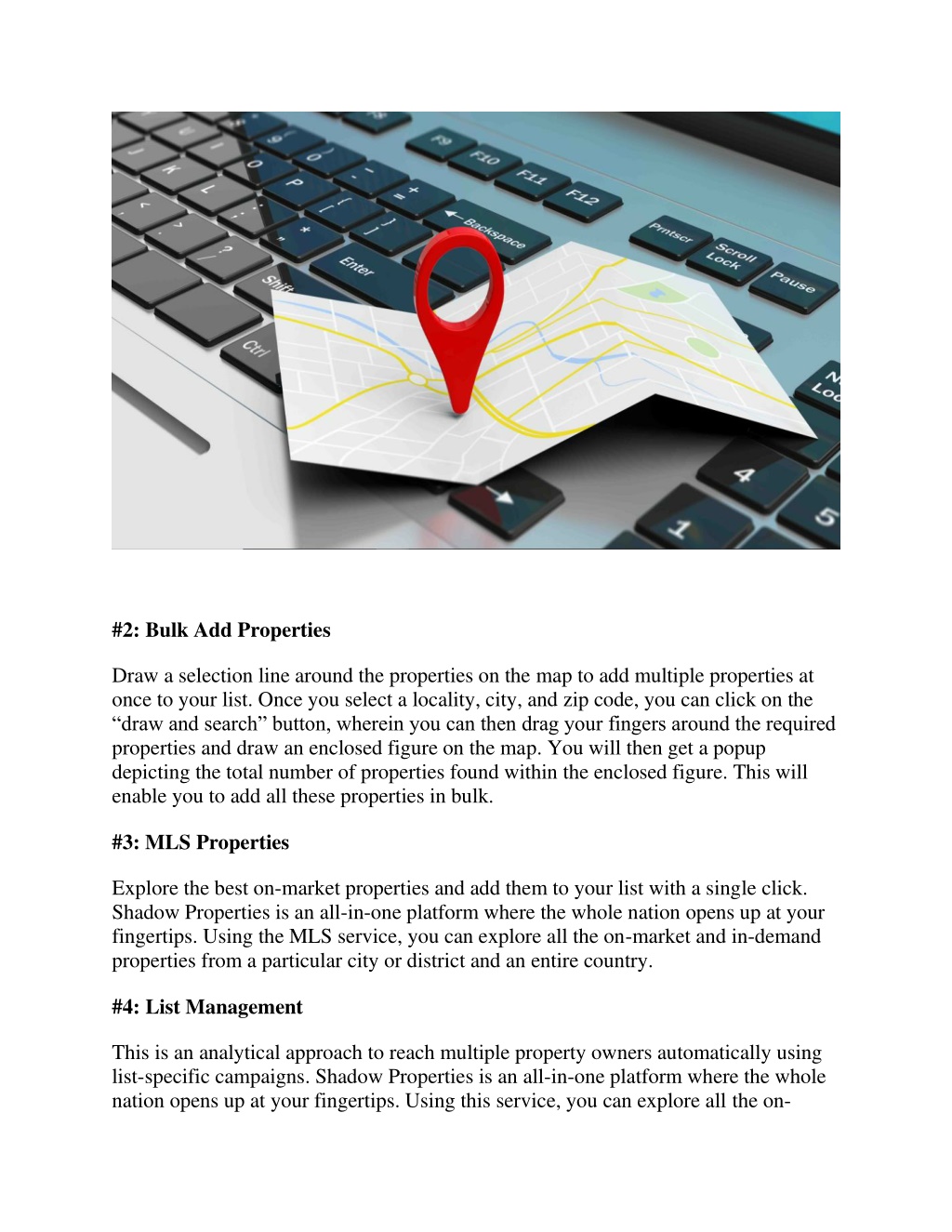 F9 F10 F11 F12 Backspace Prntscr Scroll Lock Pause Enter Shift Ctrl 4 1 5

#2: Bulk Add Properties

Draw a selection line around the properties on the map to add multiple properties at once to your list. Once you select a locality, city, and zip code, you can click on the “draw and search” button, wherein you can then drag your fingers around the required properties and draw an enclosed figure on the map. You will then get a popup depicting the total number of properties found within the enclosed figure. This will enable you to add all these properties in bulk.

#3: MLS Properties

Explore the best on-market properties and add them to your list with a single click. Shadow Properties is an all-in-one platform where the whole nation opens up at your fingertips. Using the MLS service, you can explore all the on-market and in-demand properties from a particular city or district and an entire country.

#4: List Management

This is an analytical approach to reach multiple property owners automatically using list-specific campaigns. Shadow Properties is an all-in-one platform where the whole nation opens up at your fingertips. Using this service, you can explore all the on-